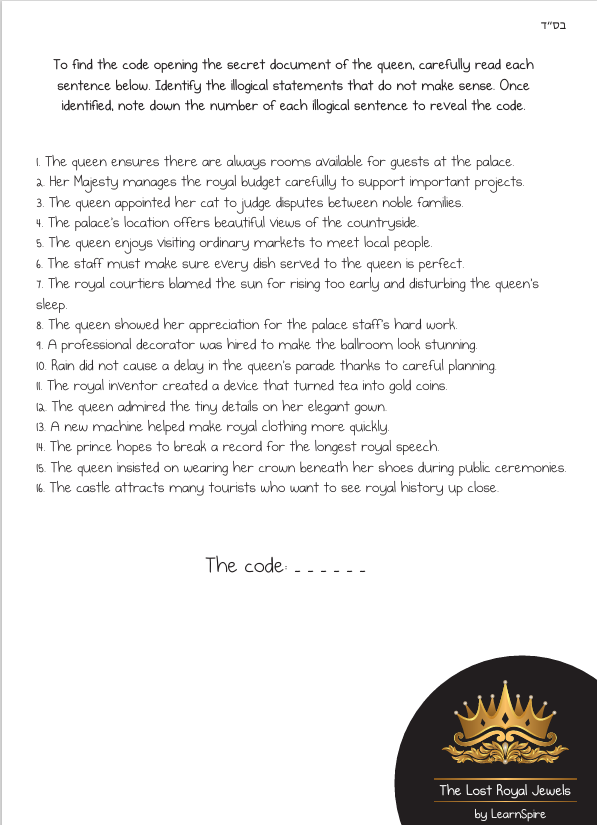 בס"ד

To find the code opening the secret document of the queen, carefully read each sentence below. Identify the illogical statements that do not make sense. Once identified, note down the number of each illogical sentence to reveal the code.

1. The queen ensures there are always rooms available for guests at the palace.
2. Her Majesty manages the royal budget carefully to support important projects.
3. The queen appointed her cat to judge disputes between noble families.
4. The palace's location offers beautiful views of the countryside.
5. The queen enjoys visiting ordinary markets to meet local people.
6. The staff must make sure every dish served to the queen is perfect.
7. The royal courtiers blamed the sun for rising too early and disturbing the queen's sleep.
8. The queen showed her appreciation for the palace staff's hard work.
9. A professional decorator was hired to make the ballroom look stunning.
10. Rain did not cause a delay in the queen's parade thanks to careful planning.
11. The royal inventor created a device that turned tea into gold coins.
12. The queen admired the tiny details on her elegant gown.
13. A new machine helped make royal clothing more quickly.
14. The prince hopes to break a record for the longest royal speech.
15. The queen insisted on wearing her crown beneath her shoes during public ceremonies.
16. The castle attracts many tourists who want to see royal history up close.

The code: _ _ _ _ _ _

The Lost Royal Jewels
by LearnSpire